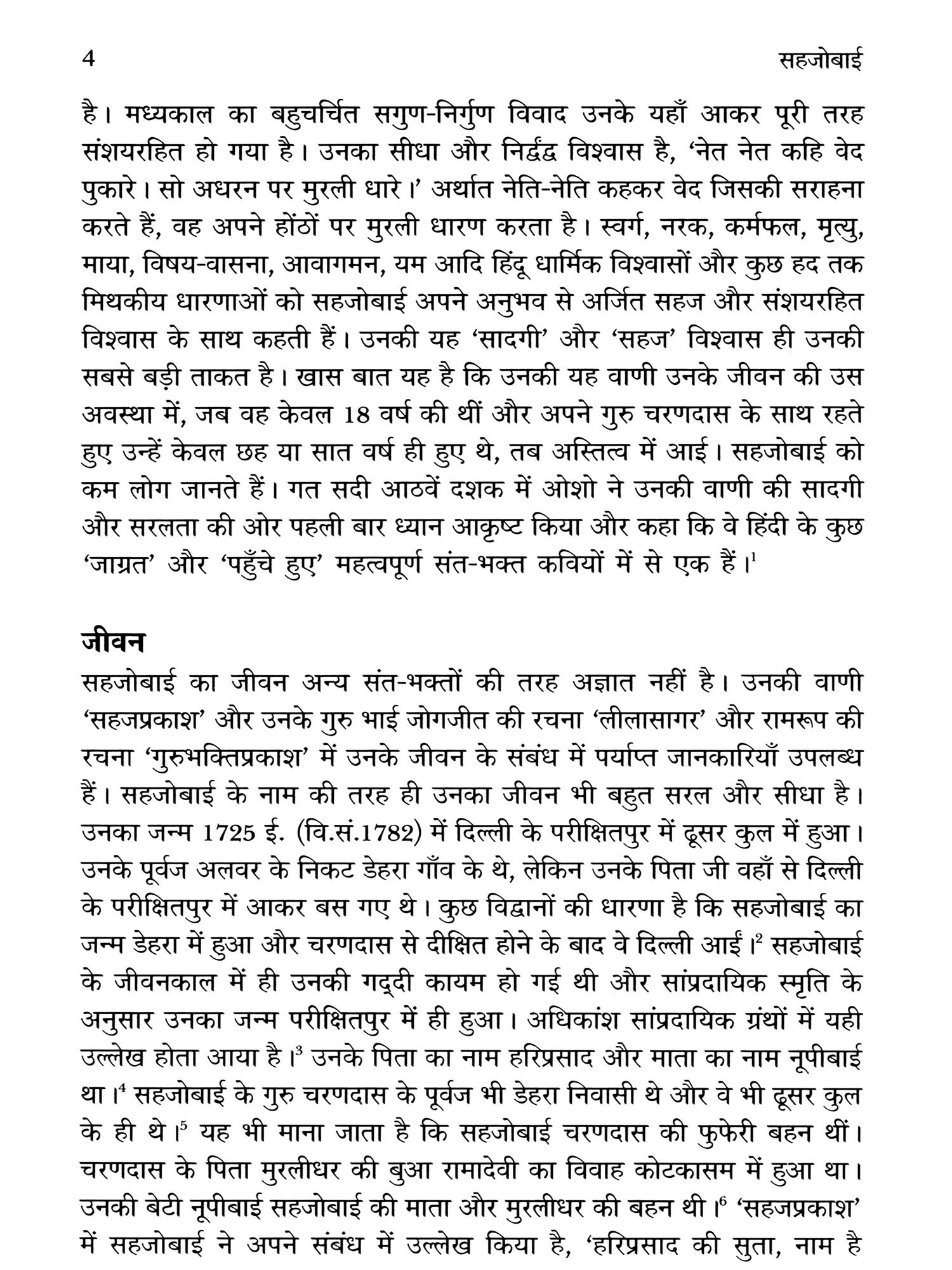 4 सहजोबाई

है। मध्यकाल का बहुचर्चित सगुण-निर्गुण विवाद उनके यहाँ आकर पूरी तरह संशयरहित हो गया है। उनका सीधा और निर्द्वंद्व विश्वास है, 'नेत नेत कहि वेद पुकारे। सो अधरन पर मुरली धारे।' अर्थात नेति-नेति कहकर वेद जिसकी सराहना करते हैं, वह अपने होंठों पर मुरली धारण करता है। स्वर्ग, नरक, कर्मफल, मृत्यु, माया, विषय-वासना, आवागमन, यम आदि हिंदू धार्मिक विश्वासों और कुछ हद तक मिथकीय धारणाओं को सहजोबाई अपने अनुभव से अर्जित सहज और संशयरहित विश्वास के साथ कहती हैं। उनकी यह 'सादगी' और 'सहज' विश्वास ही उनकी सबसे बड़ी ताकत है। खास बात यह है कि उनकी यह वाणी उनके जीवन की उस अवस्था में, जब वह केवल 18 वर्ष की थीं और अपने गुरु चरणदास के साथ रहते हुए उन्हें केवल छह या सात वर्ष ही हुए थे, तब अस्तित्व में आई। सहजोबाई को कम लोग जानते हैं। गत सदी आठवें दशक में ओशो ने उनकी वाणी की सादगी और सरलता की ओर पहली बार ध्यान आकृष्ट किया और कहा कि वे हिंदी के कुछ 'जाग्रत' और 'पहुँचे हुए' महत्वपूर्ण संत-भक्त कवियों में से एक हैं।$^1$

जीवन
सहजोबाई का जीवन अन्य संत-भक्तों की तरह अज्ञात नहीं है। उनकी वाणी 'सहजप्रकाश' और उनके गुरु भाई जोगजीत की रचना 'लीलासागर' और रामरूप की रचना 'गुरुभक्तिप्रकाश' में उनके जीवन के संबंध में पर्याप्त जानकारियाँ उपलब्ध हैं। सहजोबाई के नाम की तरह ही उनका जीवन भी बहुत सरल और सीधा है। उनका जन्म 1725 ई. (वि.सं.1782) में दिल्ली के परीक्षितपुर में ढूसर कुल में हुआ। उनके पूर्वज अलवर के निकट डेहरा गाँव के थे, लेकिन उनके पिता जी वहाँ से दिल्ली के परीक्षितपुर में आकर बस गए थे। कुछ विद्वानों की धारणा है कि सहजोबाई का जन्म डेहरा में हुआ और चरणदास से दीक्षित होने के बाद वे दिल्ली आईं।$^2$ सहजोबाई के जीवनकाल में ही उनकी गद्दी कायम हो गई थी और सांप्रदायिक स्मृति के अनुसार उनका जन्म परीक्षितपुर में ही हुआ। अधिकांश सांप्रदायिक ग्रंथों में यही उल्लेख होता आया है।$^3$ उनके पिता का नाम हरिप्रसाद और माता का नाम नूपीबाई था।$^4$ सहजोबाई के गुरु चरणदास के पूर्वज भी डेहरा निवासी थे और वे भी ढूसर कुल के ही थे।$^5$ यह भी माना जाता है कि सहजोबाई चरणदास की फुफेरी बहन थीं। चरणदास के पिता मुरलीधर की बुआ रामादेवी का विवाह कोटकासम में हुआ था। उनकी बेटी नूपीबाई सहजोबाई की माता और मुरलीधर की बहन थी।$^6$ 'सहजप्रकाश' में सहजोबाई ने अपने संबंध में उल्लेख किया है, 'हरिप्रसाद की सुता, नाम है